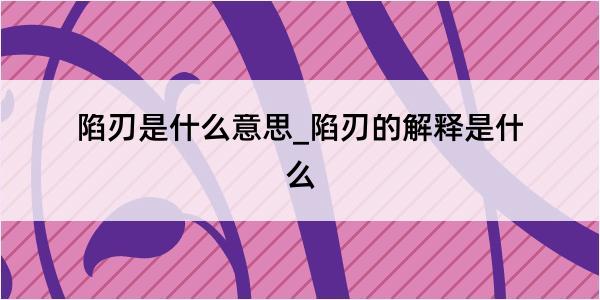 陷刃是什么意思_陷刃的解释是什么